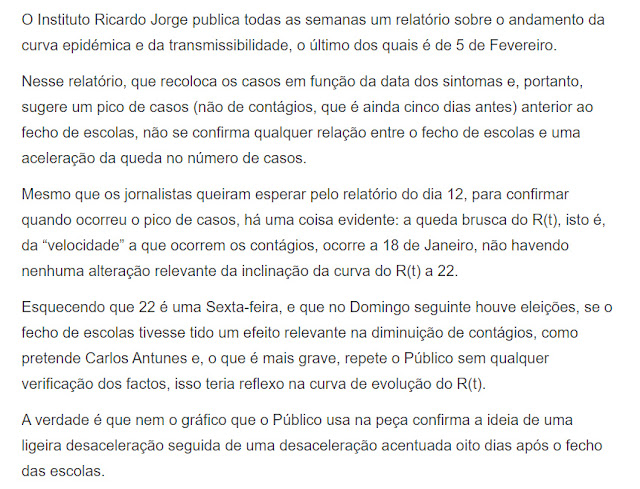 O Instituto Ricardo Jorge publica todas as semanas um relatório sobre o andamento da curva epidémica e da transmissibilidade, o último dos quais é de 5 de Fevereiro.

Nesse relatório, que recoloca os casos em função da data dos sintomas e, portanto, sugere um pico de casos (não de contágios, que é ainda cinco dias antes) anterior ao fecho de escolas, não se confirma qualquer relação entre o fecho de escolas e uma aceleração da queda no número de casos.

Mesmo que os jornalistas queiram esperar pelo relatório do dia 12, para confirmar quando ocorreu o pico de casos, há uma coisa evidente: a queda brusca do R(t), isto é, da “velocidade” a que ocorrem os contágios, ocorre a 18 de Janeiro, não havendo nenhuma alteração relevante da inclinação da curva do R(t) a 22.

Esquecendo que 22 é uma Sexta-feira, e que no Domingo seguinte houve eleições, se o fecho de escolas tivesse tido um efeito relevante na diminuição de contágios, como pretende Carlos Antunes e, o que é mais grave, repete o Público sem qualquer verificação dos factos, isso teria reflexo na curva de evolução do R(t).

A verdade é que nem o gráfico que o Público usa na peça confirma a ideia de uma ligeira desaceleração seguida de uma desaceleração acentuada oito dias após o fecho das escolas.